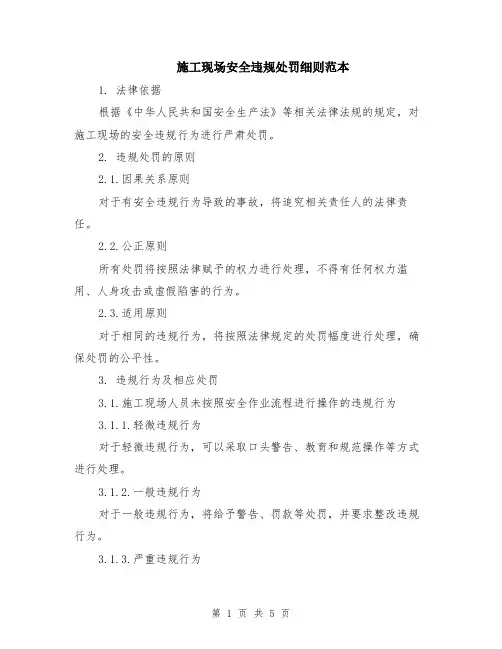 施工现场安全违规处罚细则范本

1. 法律依据

根据《中华人民共和国安全生产法》等相关法律法规的规定，对施工现场的安全违规行为进行严肃处罚。

2. 违规处罚的原则

2.1.因果关系原则

对于有安全违规行为导致的事故，将追究相关责任人的法律责任。

2.2.公正原则

所有处罚将按照法律赋予的权力进行处理，不得有任何权力滥用、人身攻击或虚假陷害的行为。

2.3.适用原则

对于相同的违规行为，将按照法律规定的处罚幅度进行处理，确保处罚的公平性。

3. 违规行为及相应处罚

3.1.施工现场人员未按照安全作业流程进行操作的违规行为

3.1.1.轻微违规行为

对于轻微违规行为，可以采取口头警告、教育和规范操作等方式进行处理。

3.1.2.一般违规行为

对于一般违规行为，将给予警告、罚款等处罚，并要求整改违规行为。

3.1.3.严重违规行为

第 1 页 共 5 页